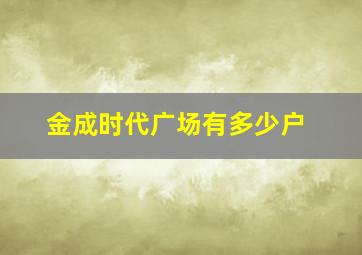 金成时代广场有多少户